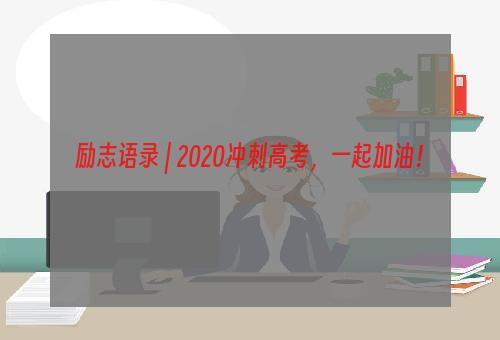 励志语录 | 2020冲刺高考，一起加油！